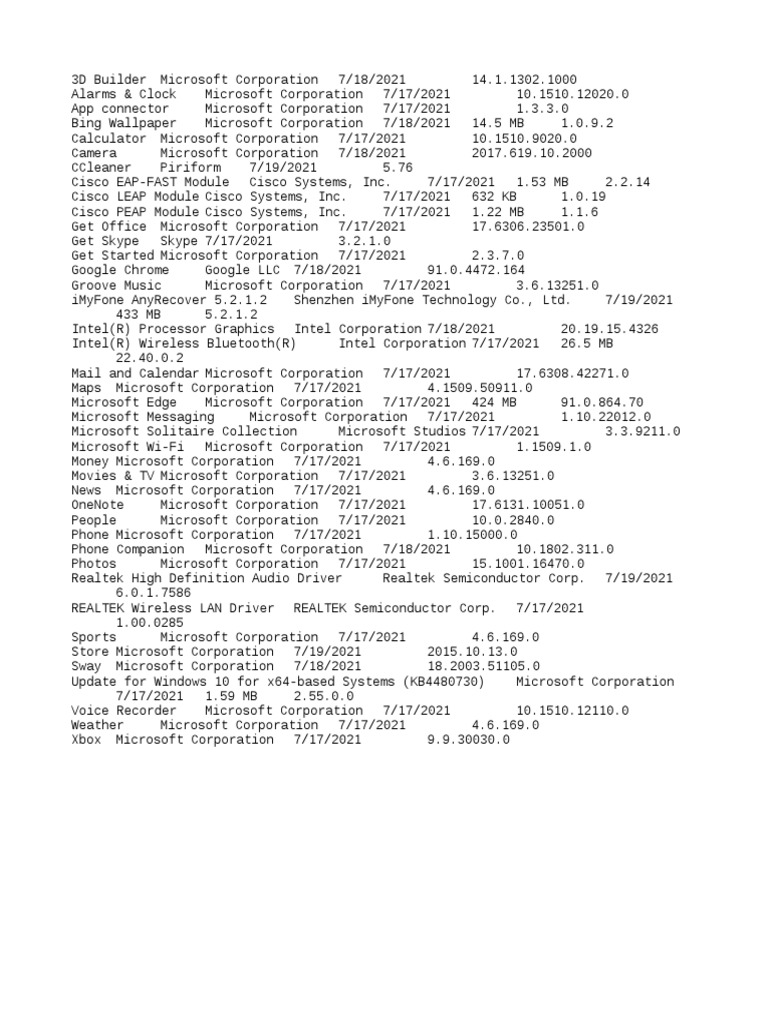 3D Builder Microsoft Corporation 7/18/2021 14.1.1302.1000
Alarms & Clock Microsoft Corporation 7/17/2021 10.1510.12020.0
App connector Microsoft Corporation 7/17/2021 1.3.3.0
Bing Wallpaper Microsoft Corporation 7/18/2021 14.5 MB 1.0.9.2
Calculator Microsoft Corporation 7/17/2021 10.1510.9020.0
Camera Microsoft Corporation 7/18/2021 2017.619.10.2000
CCleaner Piriform 7/19/2021 5.76
Cisco EAP-FAST Module Cisco Systems, Inc. 7/17/2021 1.53 MB 2.2.14
Cisco LEAP Module Cisco Systems, Inc. 7/17/2021 632 KB 1.0.19
Cisco PEAP Module Cisco Systems, Inc. 7/17/2021 1.22 MB 1.1.6
Get Office Microsoft Corporation 7/17/2021 17.6306.23501.0
Get Skype Skype 7/17/2021 3.2.1.0
Get Started Microsoft Corporation 7/17/2021 2.3.7.0
Google Chrome Google LLC 7/18/2021 91.0.4472.164
Groove Music Microsoft Corporation 7/17/2021 3.6.13251.0
iMyFone AnyRecover 5.2.1.2 Shenzhen iMyFone Technology Co., Ltd. 7/19/2021 433 MB 5.2.1.2
Intel(R) Processor Graphics Intel Corporation 7/18/2021 20.19.15.4326
Intel(R) Wireless Bluetooth(R) Intel Corporation 7/17/2021 26.5 MB 22.40.0.2
Mail and Calendar Microsoft Corporation 7/17/2021 17.6308.42271.0
Maps Microsoft Corporation 7/17/2021 4.1509.50911.0
Microsoft Edge Microsoft Corporation 7/17/2021 424 MB 91.0.864.70
Microsoft Messaging Microsoft Corporation 7/17/2021 1.10.22012.0
Microsoft Solitaire Collection Microsoft Studios 7/17/2021 3.3.9211.0
Microsoft Wi-Fi Microsoft Corporation 7/17/2021 1.1509.1.0
Money Microsoft Corporation 7/17/2021 4.6.169.0
Movies & TV Microsoft Corporation 7/17/2021 3.6.13251.0
News Microsoft Corporation 7/17/2021 4.6.169.0
OneNote Microsoft Corporation 7/17/2021 17.6131.10051.0
People Microsoft Corporation 7/17/2021 10.0.2840.0
Phone Microsoft Corporation 7/17/2021 1.10.15000.0
Phone Companion Microsoft Corporation 7/18/2021 10.1802.311.0
Photos Microsoft Corporation 7/17/2021 15.1001.16470.0
Realtek High Definition Audio Driver Realtek Semiconductor Corp. 7/19/2021 6.0.1.7586
REALTEK Wireless LAN Driver REALTEK Semiconductor Corp. 7/17/2021 1.00.0285
Sports Microsoft Corporation 7/17/2021 4.6.169.0
Store Microsoft Corporation 7/19/2021 2015.10.13.0
Sway Microsoft Corporation 7/18/2021 18.2003.51105.0
Update for Windows 10 for x64-based Systems (KB4480730) Microsoft Corporation 7/17/2021 1.59 MB 2.55.0.0
Voice Recorder Microsoft Corporation 7/17/2021 10.1510.12110.0
Weather Microsoft Corporation 7/17/2021 4.6.169.0
Xbox Microsoft Corporation 7/17/2021 9.9.30030.0